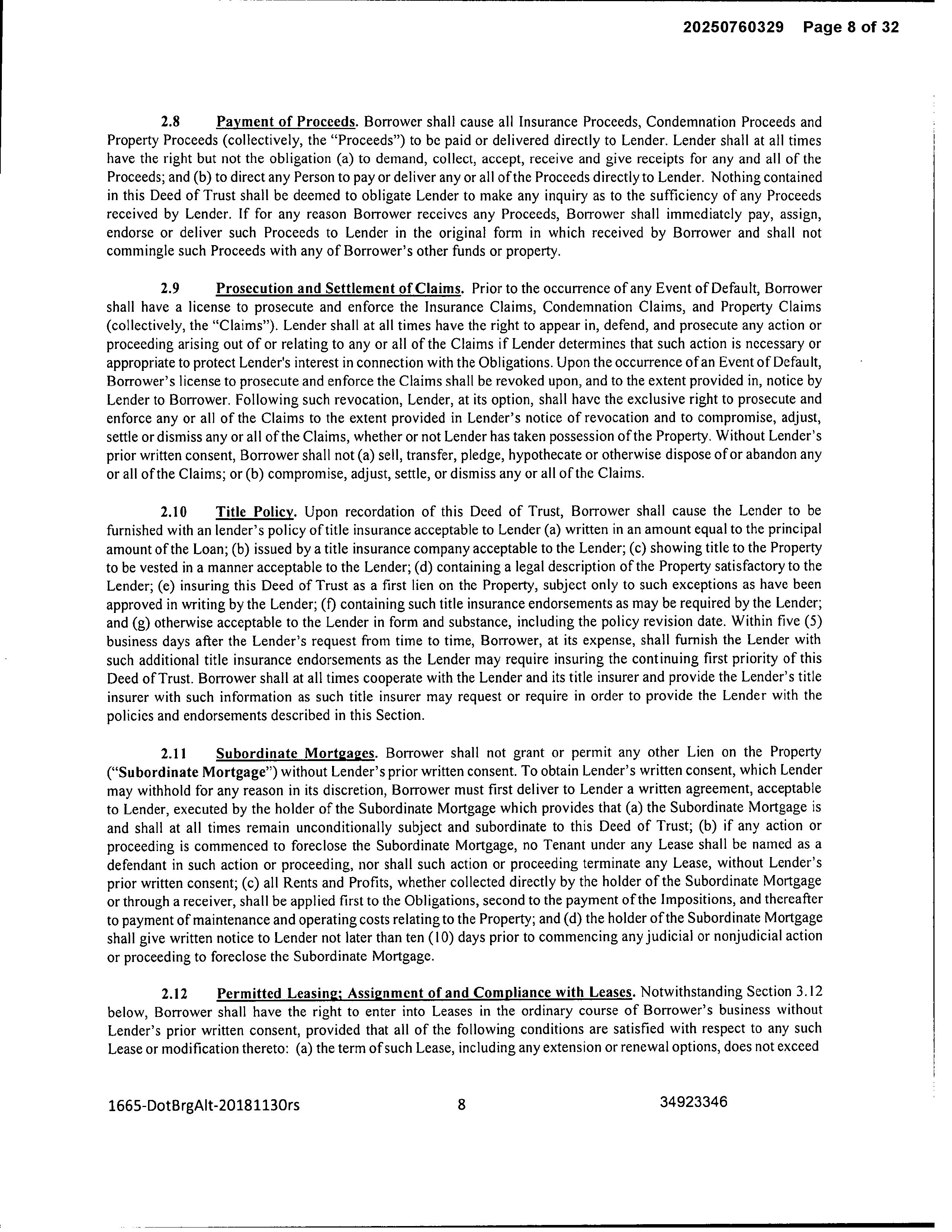 20250760329 Page 8 of 32

2.8 Payment of Proceeds. Borrower shall cause all Insurance Proceeds, Condemnation Proceeds and Property Proceeds (collectively, the "Proceeds") to be paid or delivered directly to Lender. Lender shall at all times have the right but not the obligation (a) to demand, collect, accept, receive and give receipts for any and all of the Proceeds; and (b) to direct any Person to pay or deliver any or all of the Proceeds directly to Lender. Nothing contained in this Deed of Trust shall be deemed to obligate Lender to make any inquiry as to the sufficiency of any Proceeds received by Lender. If for any reason Borrower receives any Proceeds, Borrower shall immediately pay, assign, endorse or deliver such Proceeds to Lender in the original form in which received by Borrower and shall not commingle such Proceeds with any of Borrower's other funds or property.

2.9 Prosecution and Settlement of Claims. Prior to the occurrence of any Event of Default, Borrower shall have a license to prosecute and enforce the Insurance Claims, Condemnation Claims, and Property Claims (collectively, the "Claims"). Lender shall at all times have the right to appear in, defend, and prosecute any action or proceeding arising out of or relating to any or all of the Claims if Lender determines that such action is necessary or appropriate to protect Lender's interest in connection with the Obligations. Upon the occurrence of an Event of Default, Borrower's license to prosecute and enforce the Claims shall be revoked upon, and to the extent provided in, notice by Lender to Borrower. Following such revocation, Lender, at its option, shall have the exclusive right to prosecute and enforce any or all of the Claims to the extent provided in Lender's notice of revocation and to compromise, adjust, settle or dismiss any or all of the Claims, whether or not Lender has taken possession of the Property. Without Lender's prior written consent, Borrower shall not (a) sell, transfer, pledge, hypothecate or otherwise dispose of or abandon any or all of the Claims; or (b) compromise, adjust, settle, or dismiss any or all of the Claims.

2.10 Title Policy. Upon recordation of this Deed of Trust, Borrower shall cause the Lender to be furnished with an lender's policy of title insurance acceptable to Lender (a) written in an amount equal to the principal amount of the Loan; (b) issued by a title insurance company acceptable to the Lender; (c) showing title to the Property to be vested in a manner acceptable to the Lender; (d) containing a legal description of the Property satisfactory to the Lender; (e) insuring this Deed of Trust as a first lien on the Property, subject only to such exceptions as have been approved in writing by the Lender; (f) containing such title insurance endorsements as may be required by the Lender; and (g) otherwise acceptable to the Lender in form and substance, including the policy revision date. Within five (5) business days after the Lender's request from time to time, Borrower, at its expense, shall furnish the Lender with such additional title insurance endorsements as the Lender may require insuring the continuing first priority of this Deed of Trust. Borrower shall at all times cooperate with the Lender and its title insurer and provide the Lender's title insurer with such information as such title insurer may request or require in order to provide the Lender with the policies and endorsements described in this Section.

2.11 Subordinate Mortgages. Borrower shall not grant or permit any other Lien on the Property ("Subordinate Mortgage") without Lender's prior written consent. To obtain Lender's written consent, which Lender may withhold for any reason in its discretion, Borrower must first deliver to Lender a written agreement, acceptable to Lender, executed by the holder of the Subordinate Mortgage which provides that (a) the Subordinate Mortgage is and shall at all times remain unconditionally subject and subordinate to this Deed of Trust; (b) if any action or proceeding is commenced to foreclose the Subordinate Mortgage, no Tenant under any Lease shall be named as a defendant in such action or proceeding, nor shall such action or proceeding terminate any Lease, without Lender's prior written consent; (c) all Rents and Profits, whether collected directly by the holder of the Subordinate Mortgage or through a receiver, shall be applied first to the Obligations, second to the payment of the Impositions, and thereafter to payment of maintenance and operating costs relating to the Property; and (d) the holder of the Subordinate Mortgage shall give written notice to Lender not later than ten (10) days prior to commencing any judicial or nonjudicial action or proceeding to foreclose the Subordinate Mortgage.

2.12 Permitted Leasing; Assignment of and Compliance with Leases. Notwithstanding Section 3.12 below, Borrower shall have the right to enter into Leases in the ordinary course of Borrower's business without Lender's prior written consent, provided that all of the following conditions are satisfied with respect to any such Lease or modification thereto: (a) the term of such Lease, including any extension or renewal options, does not exceed

1665-DotBrgAlt-20181130rs 8 34923346